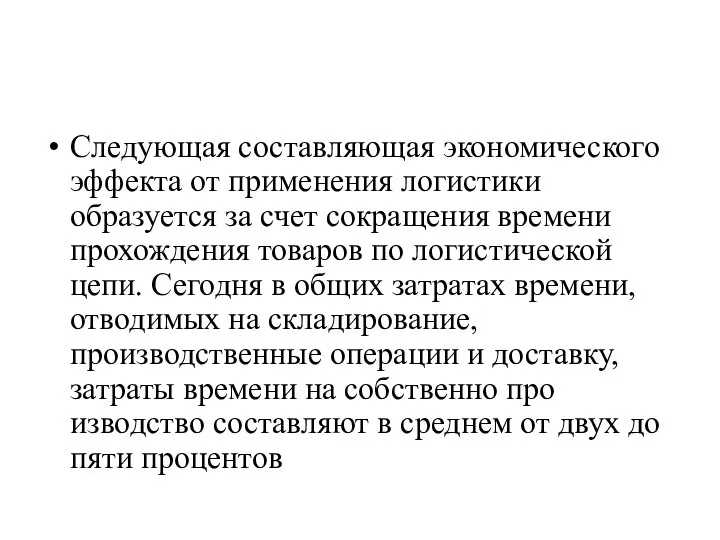 • Следующая составляющая экономического эффекта от применения логистики образуется за счет сокращения времени прохождения товаров по логистической цепи. Сегодня в общих затратах времени, отводимых на складирование, производственные операции и доставку, затраты времени на собственно про изводство составляют в среднем от двух до пяти процентов